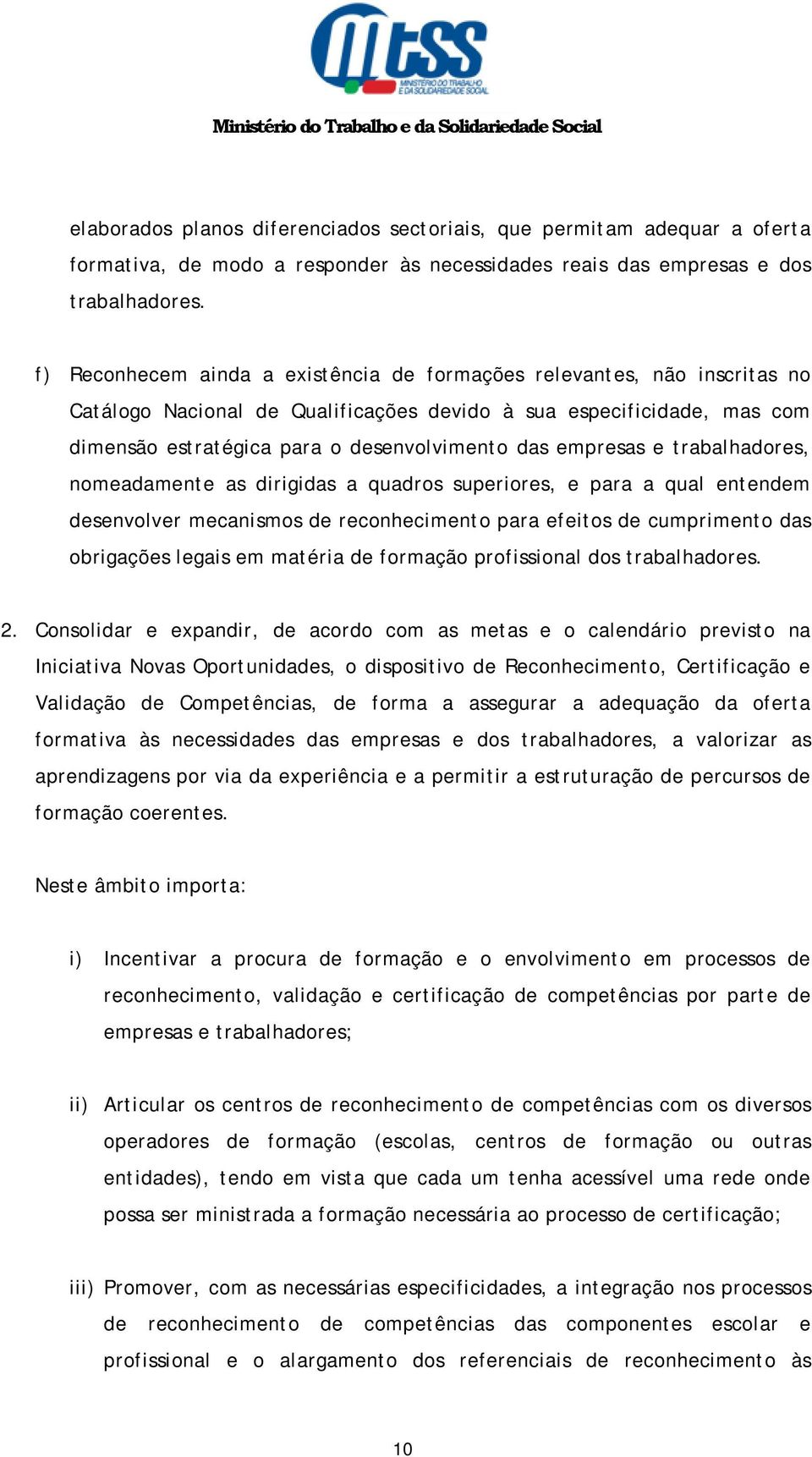 mtss
MINISTÉRIO DO TRABALHO E DA SOLIDARIEDADE SOCIAL

Ministério do Trabalho e da Solidariedade Social

elaborados planos diferenciados sectoriais, que permitam adequar a oferta formativa, de modo a responder às necessidades reais das empresas e dos trabalhadores.

f) Reconhecem ainda a existência de formações relevantes, não inscritas no Catálogo Nacional de Qualificações devido à sua especificidade, mas com dimensão estratégica para o desenvolvimento das empresas e trabalhadores, nomeadamente as dirigidas a quadros superiores, e para a qual entendem desenvolver mecanismos de reconhecimento para efeitos de cumprimento das obrigações legais em matéria de formação profissional dos trabalhadores.

2. Consolidar e expandir, de acordo com as metas e o calendário previsto na Iniciativa Novas Oportunidades, o dispositivo de Reconhecimento, Certificação e Validação de Competências, de forma a assegurar a adequação da oferta formativa às necessidades das empresas e dos trabalhadores, a valorizar as aprendizagens por via da experiência e a permitir a estruturação de percursos de formação coerentes.

Neste âmbito importa:

i) Incentivar a procura de formação e o envolvimento em processos de reconhecimento, validação e certificação de competências por parte de empresas e trabalhadores;

ii) Articular os centros de reconhecimento de competências com os diversos operadores de formação (escolas, centros de formação ou outras entidades), tendo em vista que cada um tenha acessível uma rede onde possa ser ministrada a formação necessária ao processo de certificação;

iii) Promover, com as necessárias especificidades, a integração nos processos de reconhecimento de competências das componentes escolar e profissional e o alargamento dos referenciais de reconhecimento às

10